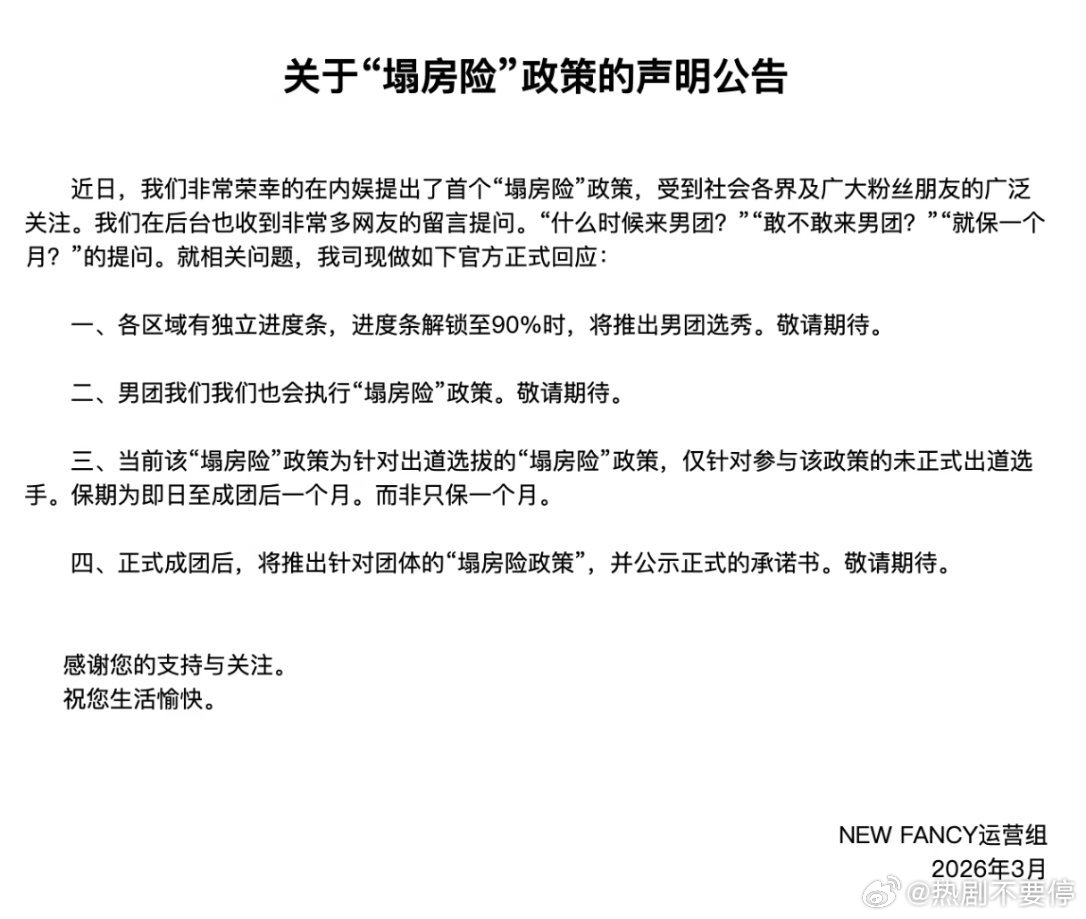 关于“塌房险”政策的声明公告

近日，我们非常荣幸的在内娱提出了首个“塌房险”政策，受到社会各界及广大粉丝朋友的广泛关注。我们在后台也收到非常多网友的留言提问。“什么时候来男团？”“敢不敢来男团？”“就保一个月？”的提问。就相关问题，我司现做如下官方正式回应：

一、各区域有独立进度条，进度条解锁至90%时，将推出男团选秀。敬请期待。

二、男团我们我们也会执行“塌房险”政策。敬请期待。

三、当前该“塌房险”政策为针对出道选拔的“塌房险”政策，仅针对参与该政策的未正式出道选手。保期为即日至成团后一个月。而非只保一个月。

四、正式成团后，将推出针对团体的“塌房险政策”，并公示正式的承诺书。敬请期待。

感谢您的支持与关注。
祝您生活愉快。

NEW FANCY运营组
2026年3月

@热剧不要停